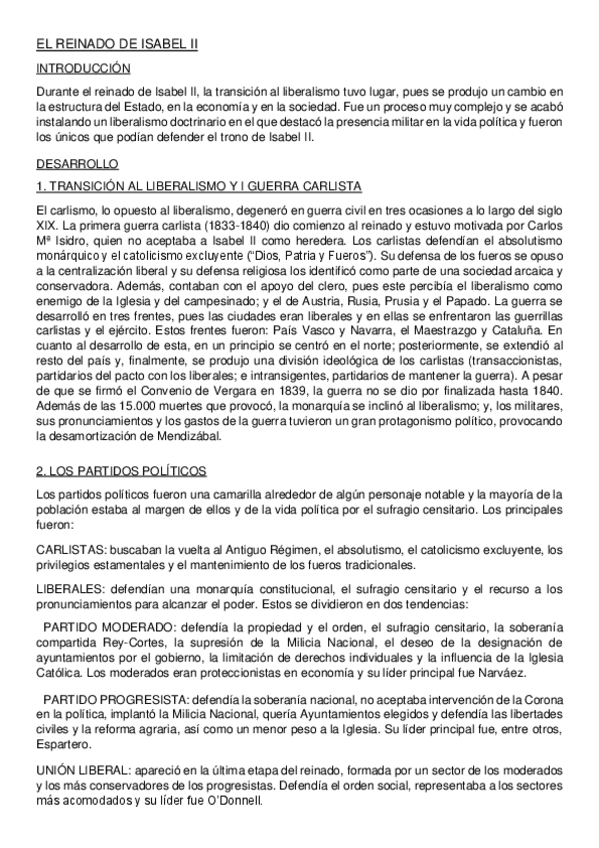 EL REINADO DE ISABEL II

INTRODUCCIÓN

Durante el reinado de Isabel II, la transición al liberalismo tuvo lugar, pues se produjo un cambio en la estructura del Estado, en la economía y en la sociedad. Fue un proceso muy complejo y se acabó instalando un liberalismo doctrinario en el que destacó la presencia militar en la vida política y fueron los únicos que podían defender el trono de Isabel II.

DESARROLLO

1. TRANSICIÓN AL LIBERALISMO Y I GUERRA CARLISTA

El carlismo, lo opuesto al liberalismo, degeneró en guerra civil en tres ocasiones a lo largo del siglo XIX. La primera guerra carlista (1833-1840) dio comienzo al reinado y estuvo motivada por Carlos Mª Isidro, quien no aceptaba a Isabel II como heredera. Los carlistas defendían el absolutismo monárquico y el catolicismo excluyente ("Dios, Patria y Fueros"). Su defensa de los fueros se opuso a la centralización liberal y su defensa religiosa los identificó como parte de una sociedad arcaica y conservadora. Además, contaban con el apoyo del clero, pues este percibía el liberalismo como enemigo de la Iglesia y del campesinado; y el de Austria, Rusia, Prusia y el Papado. La guerra se desarrolló en tres frentes, pues las ciudades eran liberales y en ellas se enfrentaron las guerrillas carlistas y el ejército. Estos frentes fueron: País Vasco y Navarra, el Maestrazgo y Cataluña. En cuanto al desarrollo de esta, en un principio se centró en el norte; posteriormente, se extendió al resto del país y, finalmente, se produjo una división ideológica de los carlistas (transaccionistas, partidarios del pacto con los liberales; e intransigentes, partidarios de mantener la guerra). A pesar de que se firmó el Convenio de Vergara en 1839, la guerra no se dio por finalizada hasta 1840. Además de las 15.000 muertes que provocó, la monarquía se inclinó al liberalismo; y, los militares, sus pronunciamientos y los gastos de la guerra tuvieron un gran protagonismo político, provocando la desamortización de Mendizábal.

2. LOS PARTIDOS POLÍTICOS

Los partidos políticos fueron una camarilla alrededor de algún personaje notable y la mayoría de la población estaba al margen de ellos y de la vida política por el sufragio censitario. Los principales fueron:

CARLISTAS: buscaban la vuelta al Antiguo Régimen, el absolutismo, el catolicismo excluyente, los privilegios estamentales y el mantenimiento de los fueros tradicionales.

LIBERALES: defendían una monarquía constitucional, el sufragio censitario y el recurso a los pronunciamientos para alcanzar el poder. Estos se dividieron en dos tendencias:

PARTIDO MODERADO: defendía la propiedad y el orden, el sufragio censitario, la soberanía compartida Rey-Cortes, la supresión de la Milicia Nacional, el deseo de la designación de ayuntamientos por el gobierno, la limitación de derechos individuales y la influencia de la Iglesia Católica. Los moderados eran proteccionistas en economía y su líder principal fue Narváez.

PARTIDO PROGRESISTA: defendía la soberanía nacional, no aceptaba intervención de la Corona en la política, implantó la Milicia Nacional, quería Ayuntamientos elegidos y defendía las libertades civiles y la reforma agraria, así como un menor peso a la Iglesia. Su líder principal fue, entre otros, Espartero.

UNIÓN LIBERAL: apareció en la última etapa del reinado, formada por un sector de los moderados y los más conservadores de los progresistas. Defendía el orden social, representaba a los sectores más acomodados y su líder fue O'Donnell.